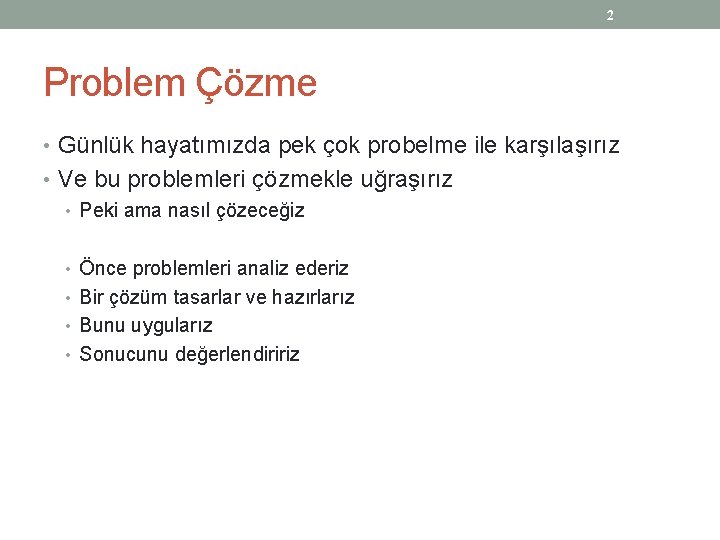 2

Problem Çözme

• Günlük hayatımızda pek çok probelme ile karşılaşırız
• Ve bu problemleri çözmekle uğraşırız
• Peki ama nasıl çözeceğiz

• Önce problemleri analiz ederiz
• Bir çözüm tasarlar ve hazırlarız
• Bunu uygularız
• Sonucunu değerlendiririz